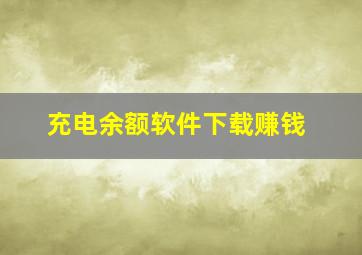 充电余额软件下载赚钱